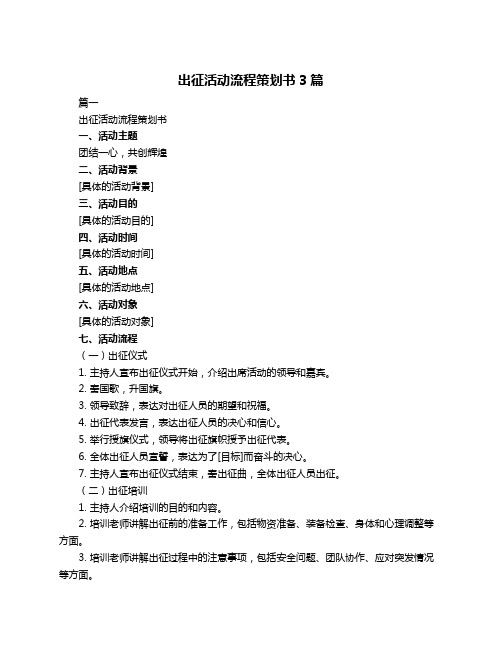 出征活动流程策划书 3 篇

篇一

出征活动流程策划书

一、活动主题

团结一心，共创辉煌

二、活动背景

[具体的活动背景]

三、活动目的

[具体的活动目的]

四、活动时间

[具体的活动时间]

五、活动地点

[具体的活动地点]

六、活动对象

[具体的活动对象]

七、活动流程

（一）出征仪式

1. 主持人宣布出征仪式开始，介绍出席活动的领导和嘉宾。

2. 奏国歌，升国旗。

3. 领导致辞，表达对出征人员的期望和祝福。

4. 出征代表发言，表达出征人员的决心和信心。

5. 举行授旗仪式，领导将出征旗帜授予出征代表。

6. 全体出征人员宣誓，表达为了[目标]而奋斗的决心。

7. 主持人宣布出征仪式结束，奏出征曲，全体出征人员出征。

（二）出征培训

1. 主持人介绍培训的目的和内容。

2. 培训老师讲解出征前的准备工作，包括物资准备、装备检查、身体和心理调整等方面。

3. 培训老师讲解出征过程中的注意事项，包括安全问题、团队协作、应对突发情况等方面。